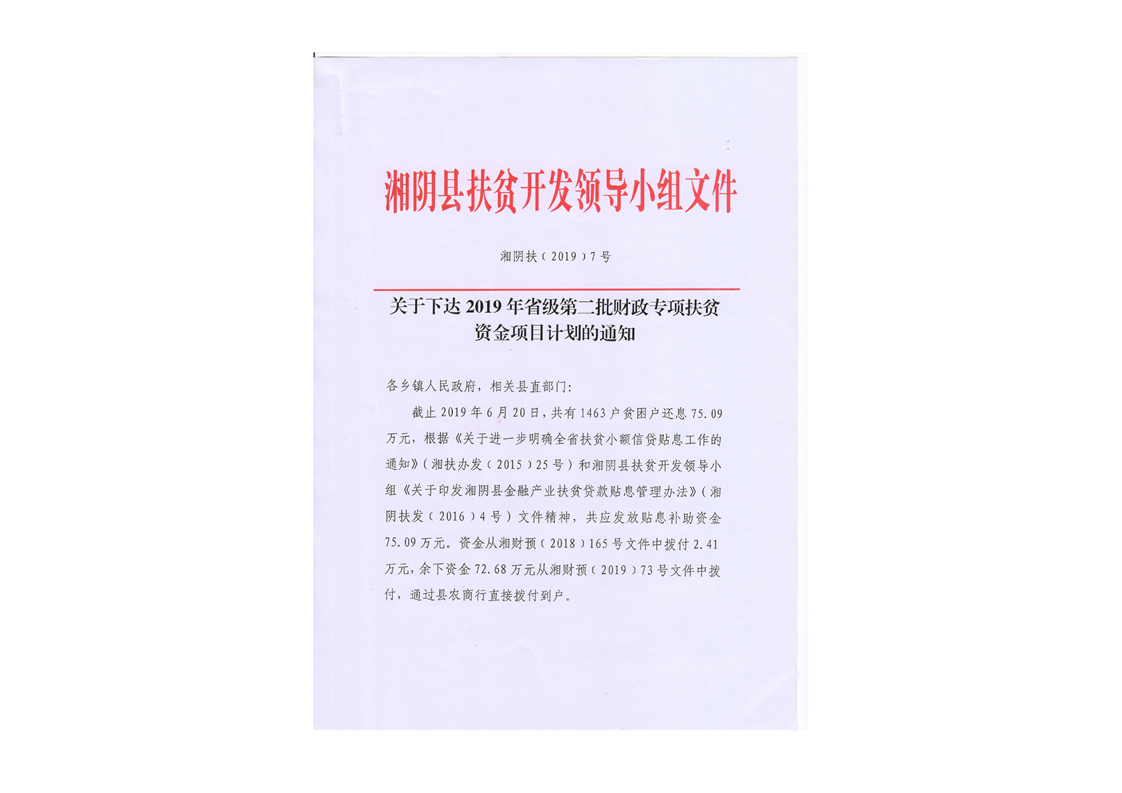 湘阴县扶贫开发领导小组文件

湘阴扶（2019）7号

关于下达2019年省级第二批财政专项扶贫资金项目计划的通知

各乡镇人民政府，相关县直部门：

截止2019年6月20日，共有1463户贫困户还息75.09万元，根据《关于进一步明确全省扶贫小额信贷贴息工作的通知》（湘扶办发（2015）25号）和湘阴县扶贫开发领导小组《关于印发湘阴县金融产业扶贫贷款贴息管理办法》（湘阴扶发（2016）4号）文件精神，共应发放贴息补助资金75.09万元。资金从湘财预（2018）165号文件中拨付2.41万元，余下资金72.68万元从湘财预（2019）73号文件中拨付，通过县农商行直接拨付到户。